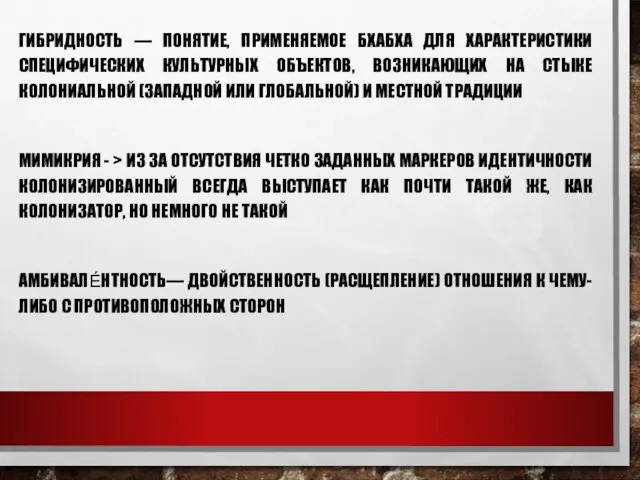 ГИБРИДНОСТЬ — ПОНЯТИЕ, ПРИМЕНЯЕМОЕ БХАБХА ДЛЯ ХАРАКТЕРИСТИКИ СПЕЦИФИЧЕСКИХ КУЛЬТУРНЫХ ОБЪЕКТОВ, ВОЗНИКАЮЩИХ НА СТЫКЕ КОЛОНИАЛЬНОЙ (ЗАПАДНОЙ ИЛИ ГЛОБАЛЬНОЙ) И МЕСТНОЙ ТРАДИЦИИ

МИМИКРИЯ - > ИЗ ЗА ОТСУТСТВИЯ ЧЕТКО ЗАДАННЫХ МАРКЕРОВ ИДЕНТИЧНОСТИ КОЛОНИЗИРОВАННЫЙ ВСЕГДА ВЫСТУПАЕТ КАК ПОЧТИ ТАКОЙ ЖЕ, КАК КОЛОНИЗАТОР, НО НЕМНОГО НЕ ТАКОЙ

АМБИВАЛЕ́НТНОСТЬ— ДВОЙСТВЕННОСТЬ (РАСЩЕПЛЕНИЕ) ОТНОШЕНИЯ К ЧЕМУ-ЛИБО С ПРОТИВОПОЛОЖНЫХ СТОРОН